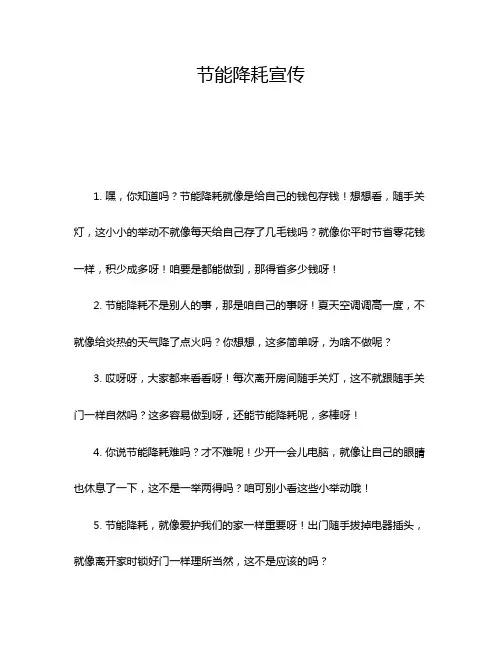 节能降耗宣传

1. 嘿，你知道吗？节能降耗就像是给自己的钱包存钱！想想看，随手关灯，这小小的举动不就像每天给自己存了几毛钱吗？就像你平时节省零花钱一样，积少成多呀！咱要是都能做到，那得省多少钱呀！

2. 节能降耗不是别人的事，那是咱自己的事呀！夏天空调调高一度，不就像给炎热的天气降了点火吗？你想想，这多简单呀，为啥不做呢？

3. 哎呀呀，大家都来看看呀！每次离开房间随手关灯，这不就跟随手关门一样自然吗？这多容易做到呀，还能节能降耗呢，多棒呀！

4. 你说节能降耗难吗？才不难呢！少开一会儿电脑，就像让自己的眼睛也休息了一下，这不是一举两得吗？咱可别小看这些小举动哦！

5. 节能降耗，就像爱护我们的家一样重要呀！出门随手拔掉电器插头，就像离开家时锁好门一样理所当然，这不是应该的吗？